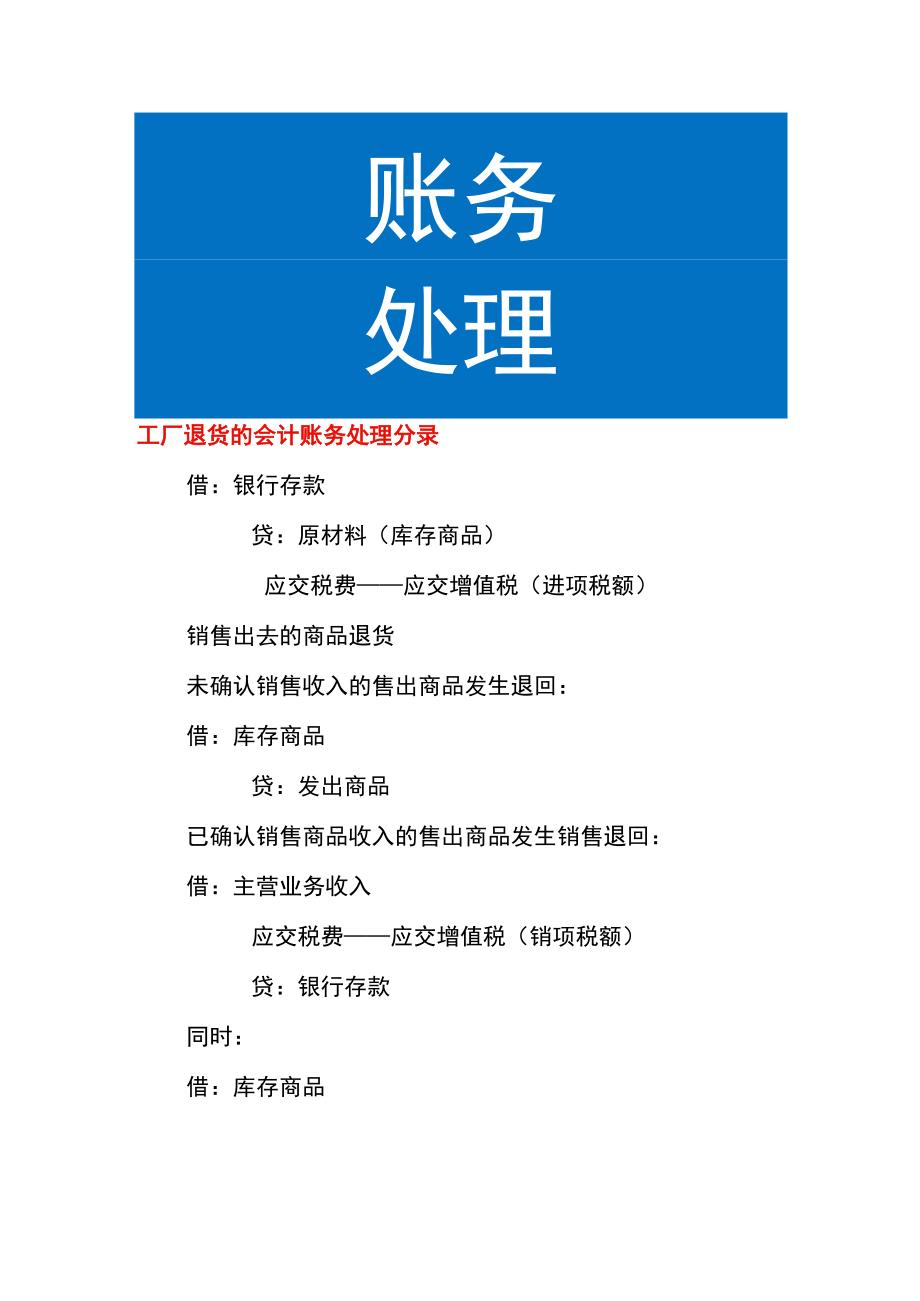 账务

处理

工厂退货的会计账务处理分录

借：银行存款

贷：原材料（库存商品）

应交税费——应交增值税（进项税额）

销售出去的商品退货

未确认销售收入的售出商品发生退回：

借：库存商品

贷：发出商品

已确认销售商品收入的售出商品发生销售退回：

借：主营业务收入

应交税费——应交增值税（销项税额）

贷：银行存款

同时：

借：库存商品